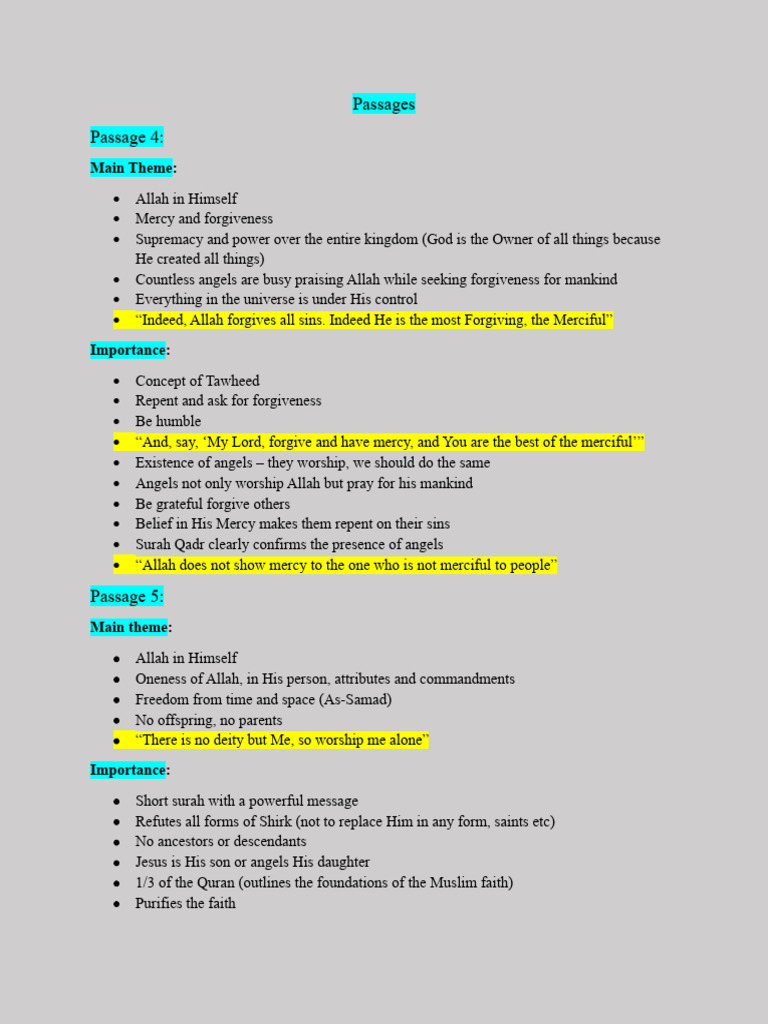 Passages

Passage 4:

Main Theme:

• Allah in Himself
• Mercy and forgiveness
• Supremacy and power over the entire kingdom (God is the Owner of all things because He created all things)
• Countless angels are busy praising Allah while seeking forgiveness for mankind
• Everything in the universe is under His control
• "Indeed, Allah forgives all sins. Indeed He is the most Forgiving, the Merciful"

Importance:

• Concept of Tawheed
• Repent and ask for forgiveness
• Be humble
• "And, say, 'My Lord, forgive and have mercy, and You are the best of the merciful'"
• Existence of angels – they worship, we should do the same
• Angels not only worship Allah but pray for his mankind
• Be grateful forgive others
• Belief in His Mercy makes them repent on their sins
• Surah Qadr clearly confirms the presence of angels
• "Allah does not show mercy to the one who is not merciful to people"

Passage 5:

Main theme:

• Allah in Himself
• Oneness of Allah, in His person, attributes and commandments
• Freedom from time and space (As-Samad)
• No offspring, no parents
• "There is no deity but Me, so worship me alone"

Importance:

• Short surah with a powerful message
• Refutes all forms of Shirk (not to replace Him in any form, saints etc)
• No ancestors or descendants
• Jesus is His son or angels His daughter
• 1/3 of the Quran (outlines the foundations of the Muslim faith)
• Purifies the faith